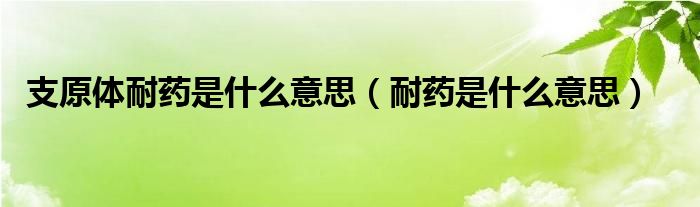 支原体耐药是什么意思（耐药是什么意思）